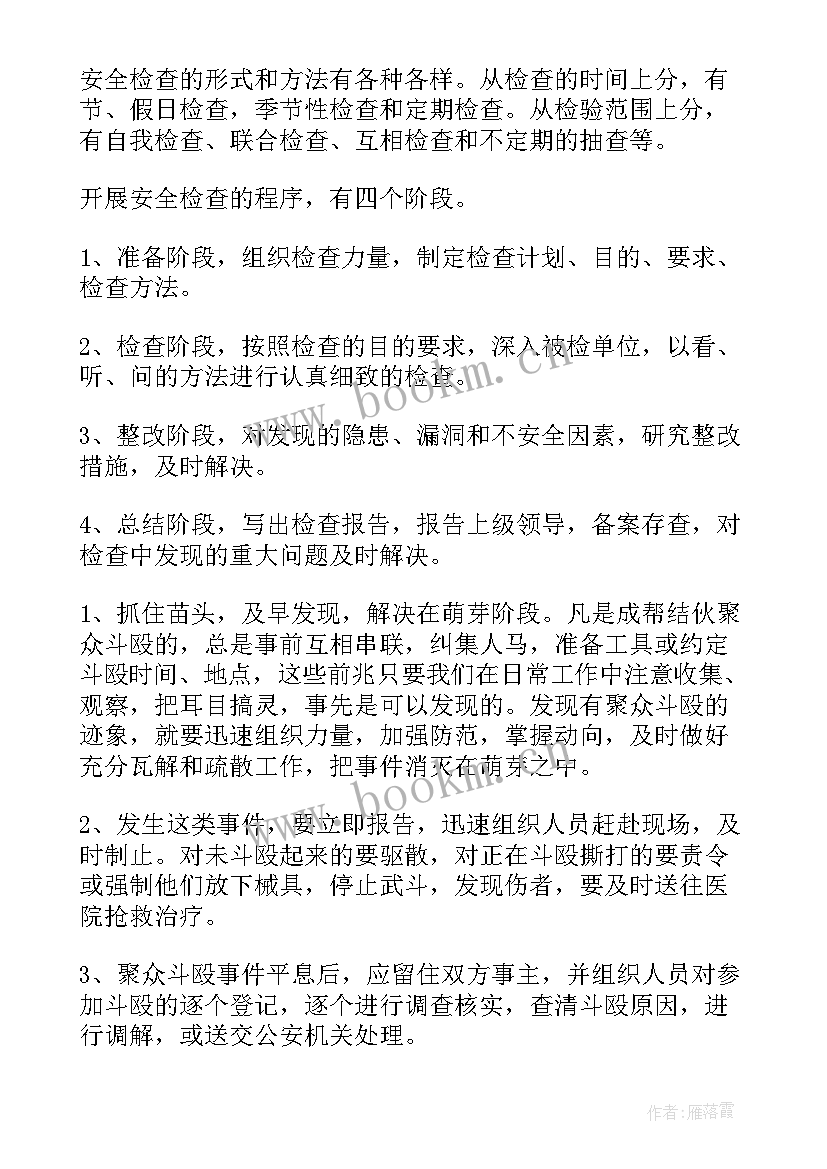 安全检查的形式和方法有各种各样。从检查的时间上分，有节、假日检查，季节性检查和定期检查。从检验范围上分，有自我检查、联合检查、互相检查和不定期的抽查等。

开展安全检查的程序，有四个阶段。

1、准备阶段，组织检查力量，制定检查计划、目的、要求、检查方法。

2、检查阶段，按照检查的目的要求，深入被检单位，以看、听、问的方法进行认真细致的检查。

3、整改阶段，对发现的隐患、漏洞和不安全因素，研究整改措施，及时解决。

4、总结阶段，写出检查报告，报告上级领导，备案存查，对检查中发现的重大问题及时解决。

1、抓住苗头，及早发现，解决在萌芽阶段。凡是成帮结伙聚众斗殴的，总是事前互相串联，纠集人马，准备工具或约定斗殴时间、地点，这些前兆只要我们在日常工作中注意收集、观察，把耳目搞灵，事先是可以发现的。发现有聚众斗殴的迹象，就要迅速组织力量，加强防范，掌握动向，及时做好充分瓦解和疏散工作，把事件消灭在萌芽之中。

2、发生这类事件，要立即报告，迅速组织人员赶赴现场，及时制止。对未斗殴起来的要驱散，对正在斗殴撕打的要责令或强制他们放下械具，停止武斗，发现伤者，要及时送往医院抢救治疗。

3、聚众斗殴事件平息后，应留住双方事主，并组织人员对参加斗殴的逐个登记，逐个进行调查核实，查清斗殴原因，进行调解，或送交公安机关处理。

www.bookm.cn

www.bookm.cn

作者：雁落霞